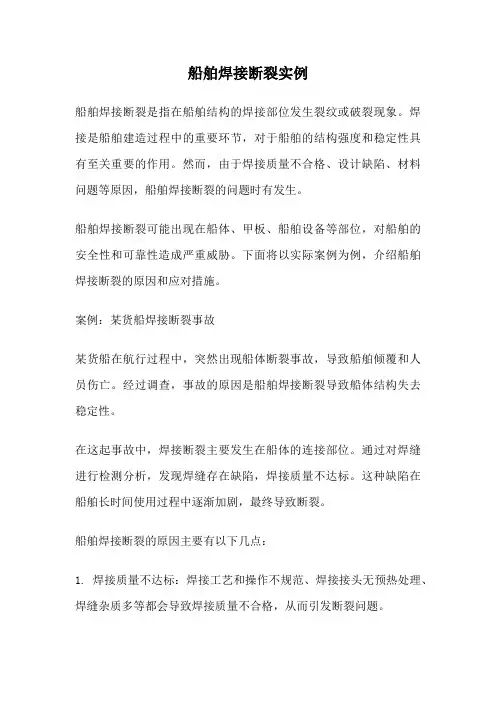 船舶焊接断裂实例

船舶焊接断裂是指在船舶结构的焊接部位发生裂纹或破裂现象。焊接是船舶建造过程中的重要环节，对于船舶的结构强度和稳定性具有至关重要的作用。然而，由于焊接质量不合格、设计缺陷、材料问题等原因，船舶焊接断裂的问题时有发生。

船舶焊接断裂可能出现在船体、甲板、船舶设备等部位，对船舶的安全性和可靠性造成严重威胁。下面将以实际案例为例，介绍船舶焊接断裂的原因和应对措施。

案例：某货船焊接断裂事故

某货船在航行过程中，突然出现船体断裂事故，导致船舶倾覆和人员伤亡。经过调查，事故的原因是船舶焊接断裂导致船体结构失去稳定性。

在这起事故中，焊接断裂主要发生在船体的连接部位。通过对焊缝进行检测分析，发现焊缝存在缺陷，焊接质量不达标。这种缺陷在船舶长时间使用过程中逐渐加剧，最终导致断裂。

船舶焊接断裂的原因主要有以下几点：

1. 焊接质量不达标：焊接工艺和操作不规范、焊接接头无预热处理、焊缝杂质多等都会导致焊接质量不合格，从而引发断裂问题。